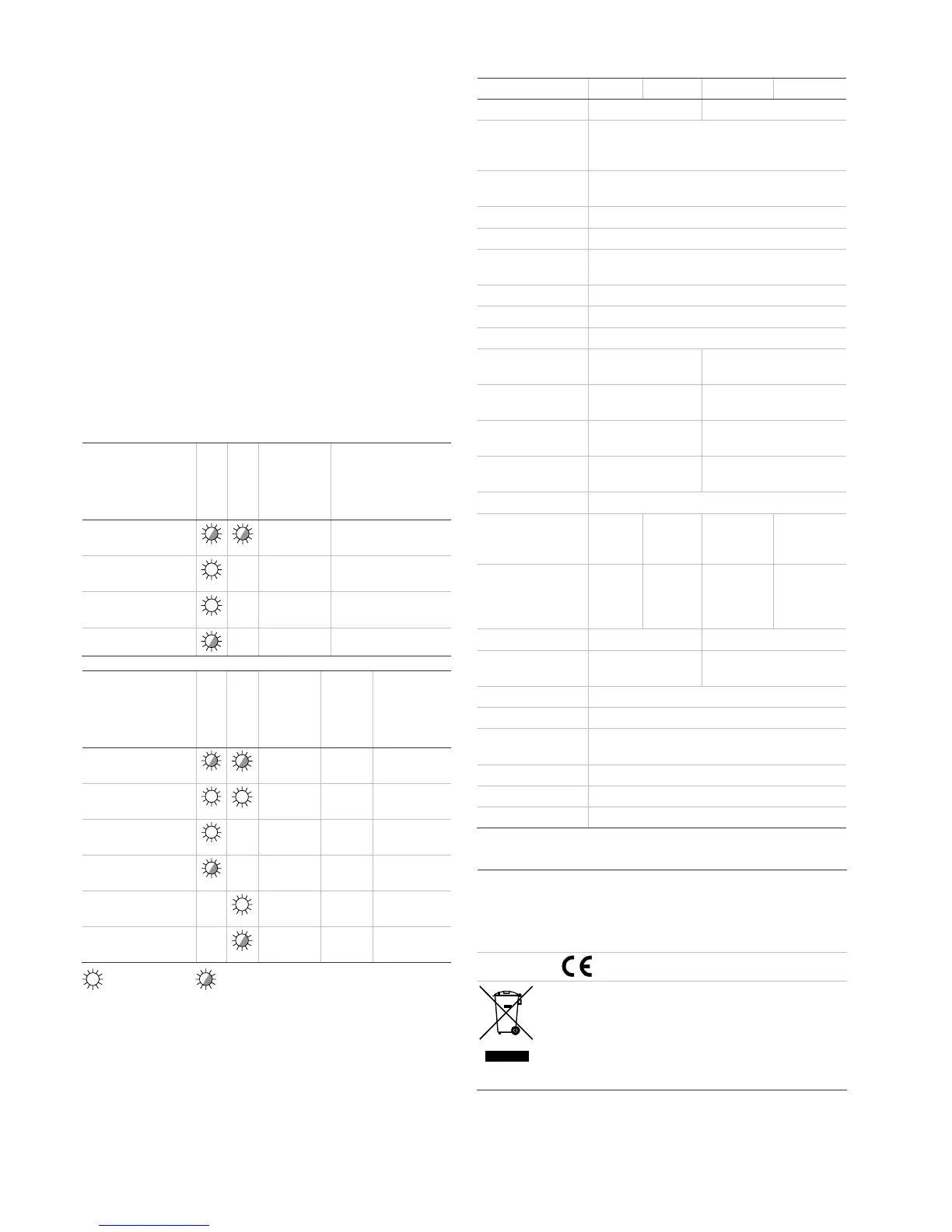 CE